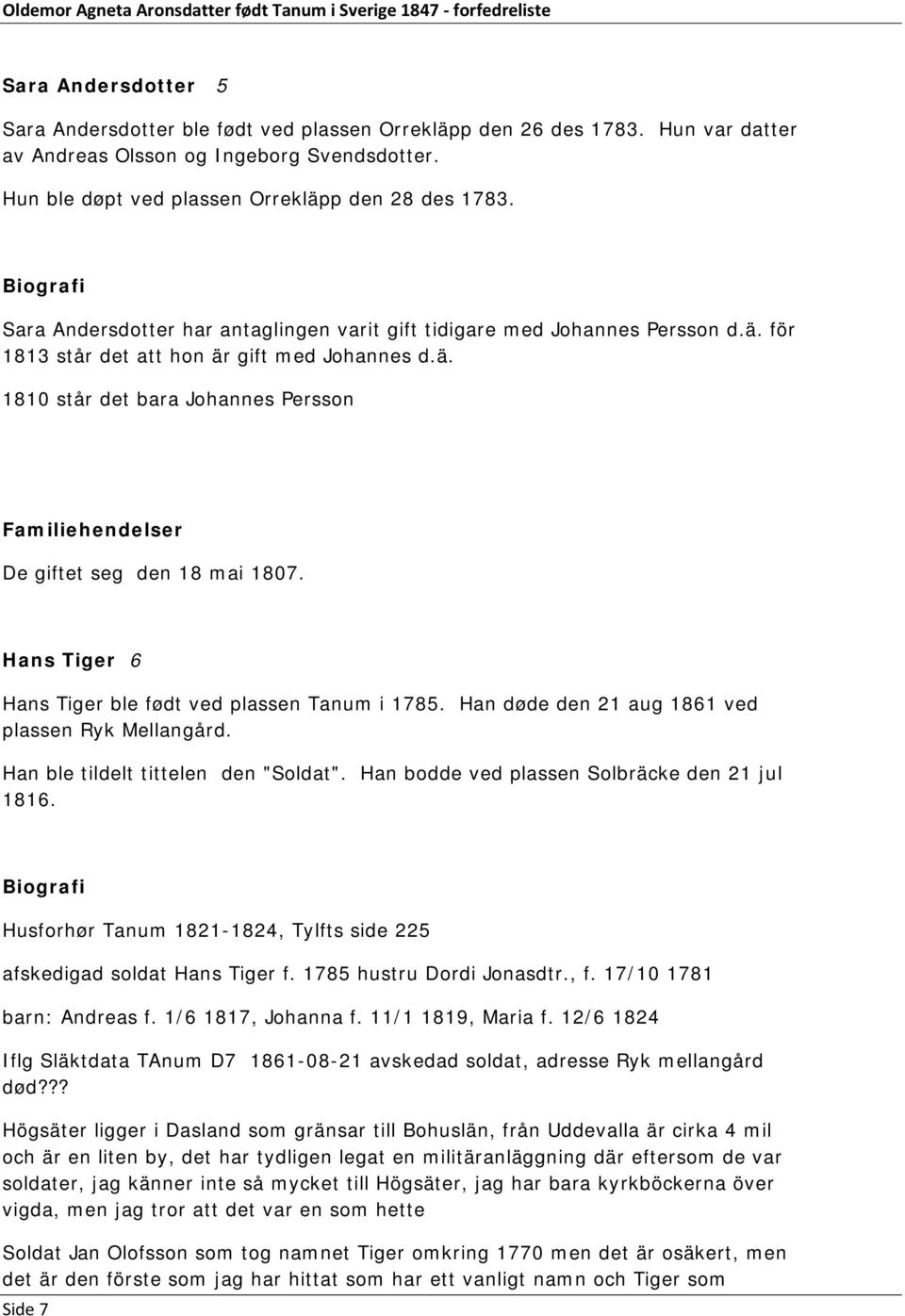 Oldemor Agneta Aronsdatter født Tanum i Sverige 1847 - forfedreliste

Sara Andersdotter 5

Sara Andersdotter ble født ved plassen Orrekläpp den 26 des 1783. Hun var datter av Andreas Olsson og Ingeborg Svendsdotter.

Hun ble døpt ved plassen Orrekläpp den 28 des 1783.

Biografi

Sara Andersdotter har antaglingen varit gift tidigare med Johannes Persson d.ä. för 1813 står det att hon är gift med Johannes d.ä.

1810 står det bara Johannes Persson

Familiehendelser

De giftet seg den 18 mai 1807.

Hans Tiger 6

Hans Tiger ble født ved plassen Tanum i 1785. Han døde den 21 aug 1861 ved plassen Ryk Mellangård.

Han ble tildelt tittelen den "Soldat". Han bodde ved plassen Solbräcke den 21 jul 1816.

Biografi

Husforhør Tanum 1821-1824, Tylfts side 225

afskedigad soldat Hans Tiger f. 1785 hustru Dordi Jonasdtr., f. 17/10 1781

barn: Andreas f. 1/6 1817, Johanna f. 11/1 1819, Maria f. 12/6 1824

Iflg Släktdata TAnum D7 1861-08-21 avskedad soldat, adresse Ryk mellangård død???

Högsäter ligger i Dasland som gränsar till Bohuslän, från Uddevalla är cirka 4 mil och är en liten by, det har tydligen legat en militäranläggning där eftersom de var soldater, jag känner inte så mycket till Högsäter, jag har bara kyrkböckerna över vigda, men jag tror att det var en som hette

Soldat Jan Olofsson som tog namnet Tiger omkring 1770 men det är osäkert, men det är den förste som jag har hittat som har ett vanligt namn och Tiger som

Side 7